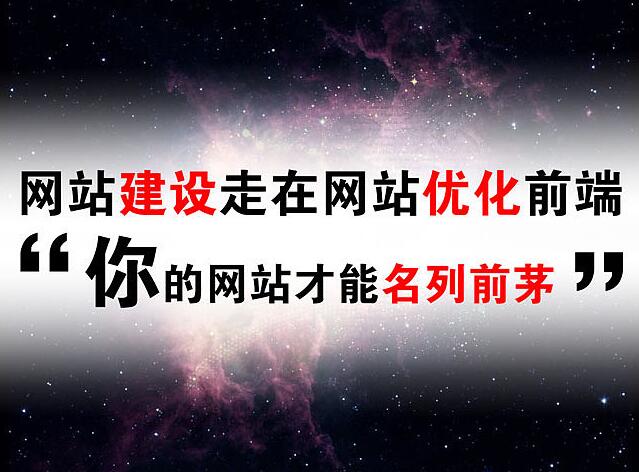 网站建设走在网站优化前端

“你的网站才能名列前茅”